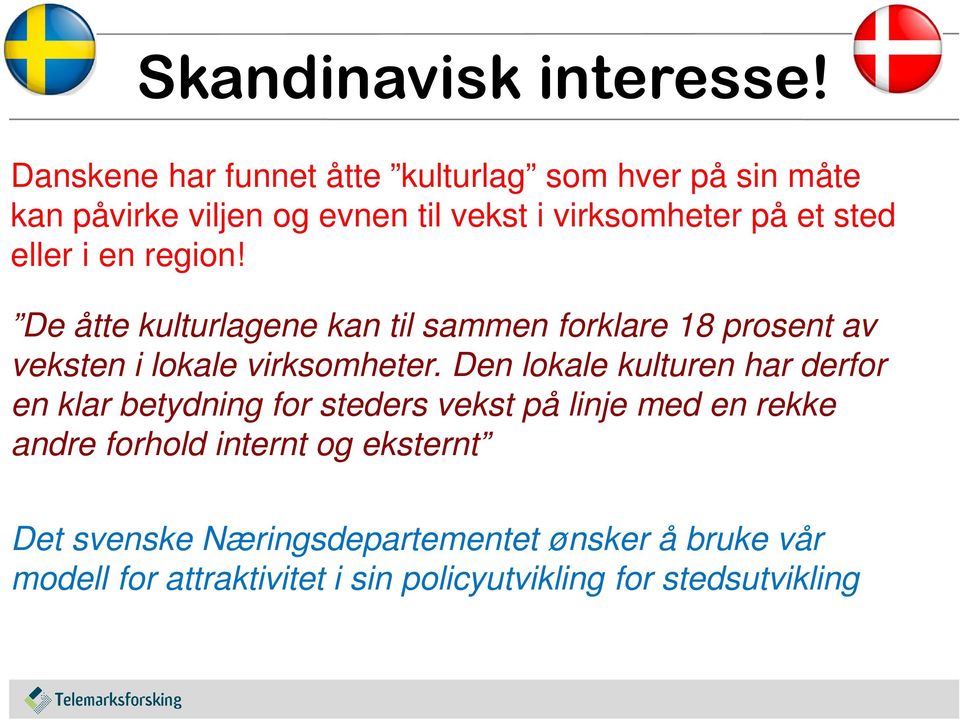 Skandinavisk interesse!

Danskene har funnet åtte ”kulturlag” som hver på sin måte kan påvirke viljen og evnen til vekst i virksomheter på et sted eller i en region!

”De åtte kulturlagene kan til sammen forklare 18 prosent av veksten i lokale virksomheter. Den lokale kulturen har derfor en klar betydning for steders vekst på linje med en rekke andre forhold internt og eksternt”

Det svenske Næringsdepartementet ønsker å bruke vår modell for attraktivitet i sin policyutvikling for stedsutvikling

Telemarksforsking